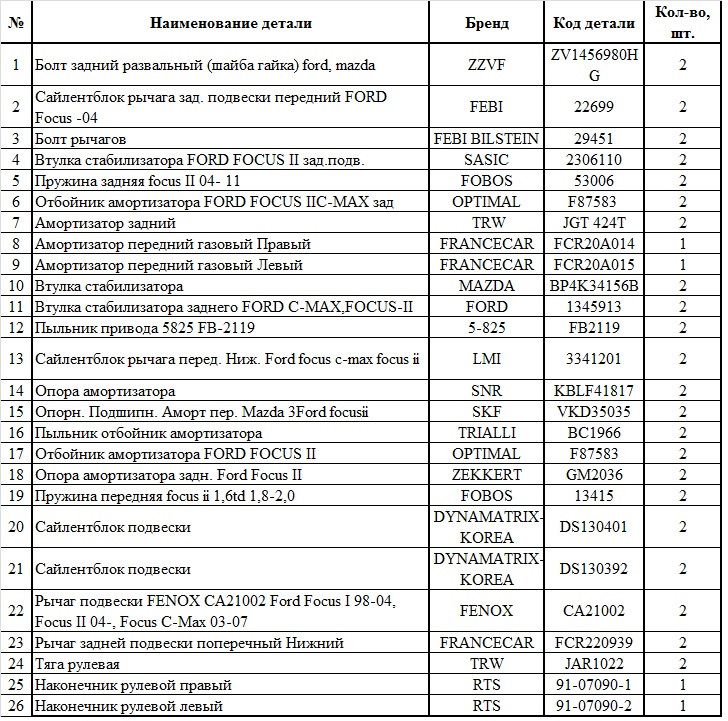 | № | Наименование детали | Бренд | Код детали | Кол-во, шт. |
|---|---|---|---|---|
| 1 | Болт задний развальный (шайба гайка) ford, mazda | ZZVF | ZV1456980HG | 2 |
| 2 | Сайлентблок рычага зад. подвески передний FORD Focus -04 | FEBI | 22699 | 2 |
| 3 | Болт рычагов | FEBI BILSTEIN | 29451 | 2 |
| 4 | Втулка стабилизатора FORD FOCUS II зад.подв. | SASIC | 2306110 | 2 |
| 5 | Пружина задняя focus II 04- 11 | FOBOS | 53006 | 2 |
| 6 | Отбойник амортизатора FORD FOCUS IIC-MAX зад | OPTIMAL | F87583 | 2 |
| 7 | Амортизатор задний | TRW | JGT 424T | 2 |
| 8 | Амортизатор передний газовый Правый | FRANCECAR | FCR20A014 | 1 |
| 9 | Амортизатор передний газовый Левый | FRANCECAR | FCR20A015 | 1 |
| 10 | Втулка стабилизатора | MAZDA | BP4K34156B | 2 |
| 11 | Втулка стабилизатора заднего FORD C-MAX,FOCUS-II | FORD | 1345913 | 2 |
| 12 | Пыльник привода 5825 FB-2119 | 5-825 | FB2119 | 2 |
| 13 | Сайлентблок рычага перед. Ниж. Ford focus c-max focus ii | LMI | 3341201 | 2 |
| 14 | Опора амортизатора | SNR | KBLF41817 | 2 |
| 15 | Опорн. Подшипн. Аморт пер. Mazda 3Ford focusii | SKF | VKD35035 | 2 |
| 16 | Пыльник отбойник амортизатора | TRIALLI | BC1966 | 2 |
| 17 | Отбойник амортизатора FORD FOCUS II | OPTIMAL | F87583 | 2 |
| 18 | Опора амортизатора задн. Ford Focus II | ZEKKERT | GM2036 | 2 |
| 19 | Пружина передняя focus ii 1,6td 1,8-2,0 | FOBOS | 13415 | 2 |
| 20 | Сайлентблок подвески | DYNAMATRIX-KOREA | DS130401 | 2 |
| 21 | Сайлентблок подвески | DYNAMATRIX-KOREA | DS130392 | 2 |
| 22 | Рычаг подвески FENOX CA21002 Ford Focus I 98-04, Focus II 04-, Focus C-Max 03-07 | FENOX | CA21002 | 2 |
| 23 | Рычаг задней подвески поперечный Нижний | FRANCECAR | FCR220939 | 2 |
| 24 | Тяга рулевая | TRW | JAR1022 | 2 |
| 25 | Наконечник рулевой правый | RTS | 91-07090-1 | 1 |
| 26 | Наконечник рулевой левый | RTS | 91-07090-2 | 1 |